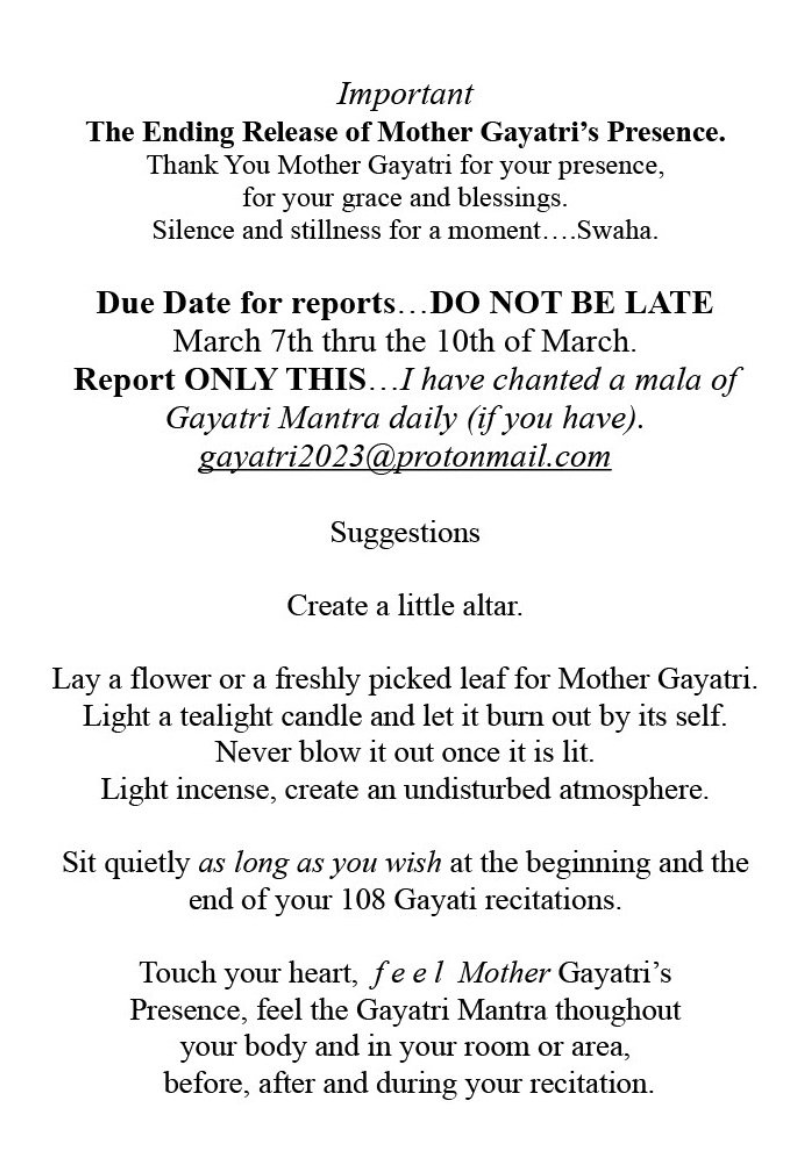 Important
The Ending Release of Mother Gayatri's Presence.
Thank You Mother Gayatri for your presence, for your grace and blessings.
Silence and stillness for a moment….Swaha.

Due Date for reports…DO NOT BE LATE
March 7th thru the 10th of March.
Report ONLY THIS…I have chanted a mala of Gayatri Mantra daily (if you have).
gayatri2023@protonmail.com

Suggestions

Create a little altar.

Lay a flower or a freshly picked leaf for Mother Gayatri.
Light a tealight candle and let it burn out by its self.
Never blow it out once it is lit.
Light incense, create an undisturbed atmosphere.

Sit quietly as long as you wish at the beginning and the end of your 108 Gayati recitations.

Touch your heart, f e e l Mother Gayatri's Presence, feel the Gayatri Mantra thoughout your body and in your room or area, before, after and during your recitation.